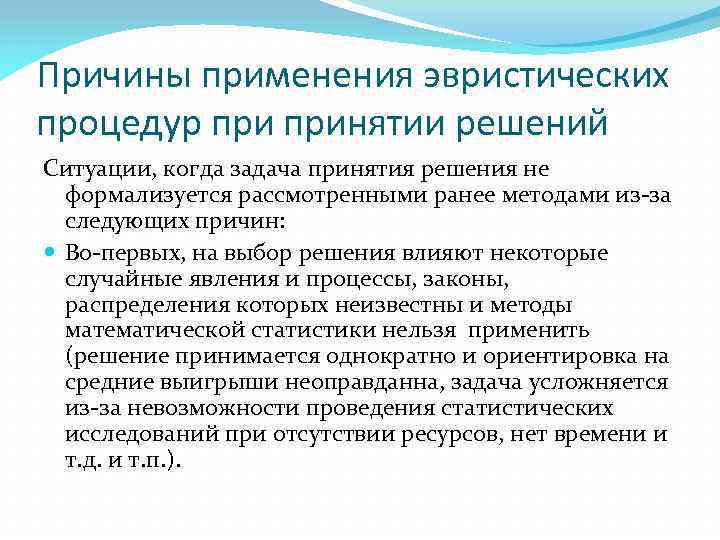 Причины применения эвристических процедур при принятии решений

Ситуации, когда задача принятия решения не формализуется рассмотренными ранее методами из-за следующих причин:

Во-первых, на выбор решения влияют некоторые случайные явления и процессы, законы, распределения которых неизвестны и методы математической статистики нельзя применить (решение принимается однократно и ориентировка на средние выигрыши неоправданна, задача усложняется из-за невозможности проведения статистических исследований при отсутствии ресурсов, нет времени и т.д. и т.п.).